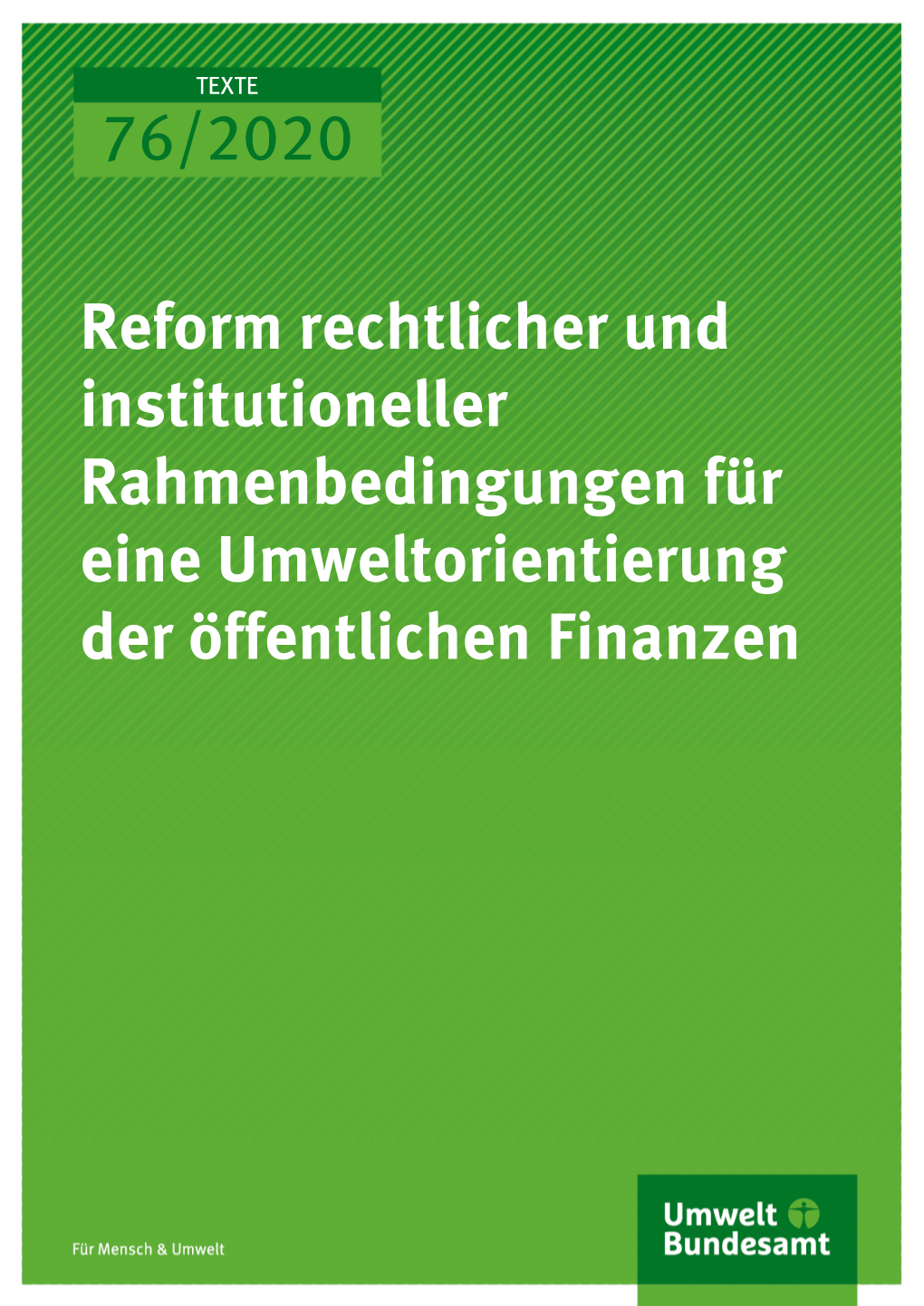 TEXTE
76/2020

Reform rechtlicher und institutioneller Rahmenbedingungen für eine Umweltorientierung der öffentlichen Finanzen

Für Mensch & Umwelt

Umwelt Bundesamt